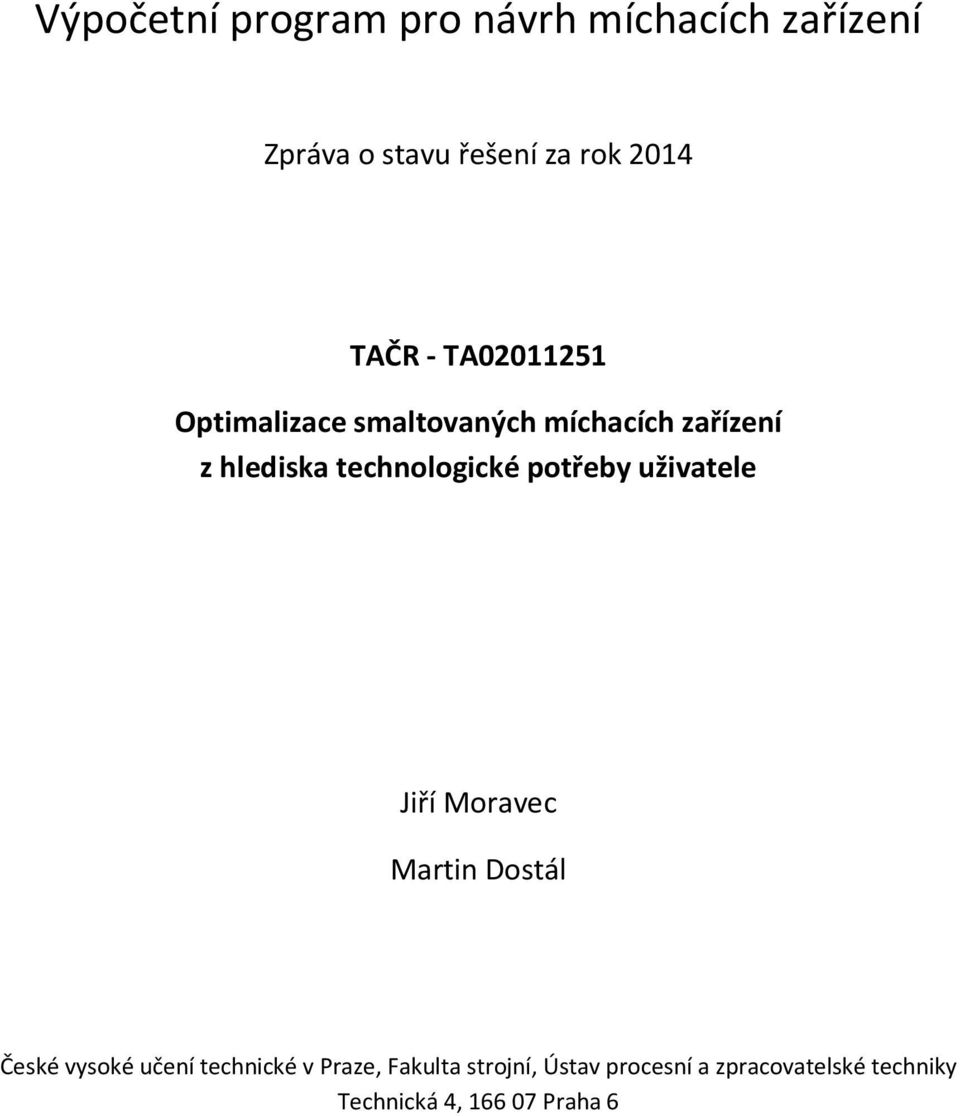 Výpočetní program pro návrh míchacích zařízení

Zpráva o stavu řešení za rok 2014

TAČR - TA02011251

Optimalizace smaltovaných míchacích zařízení z hlediska technologické potřeby uživatele

Jiří Moravec

Martin Dostál

České vysoké učení technické v Praze, Fakulta strojní, Ústav procesní a zpracovatelské techniky
Technická 4, 166 07 Praha 6